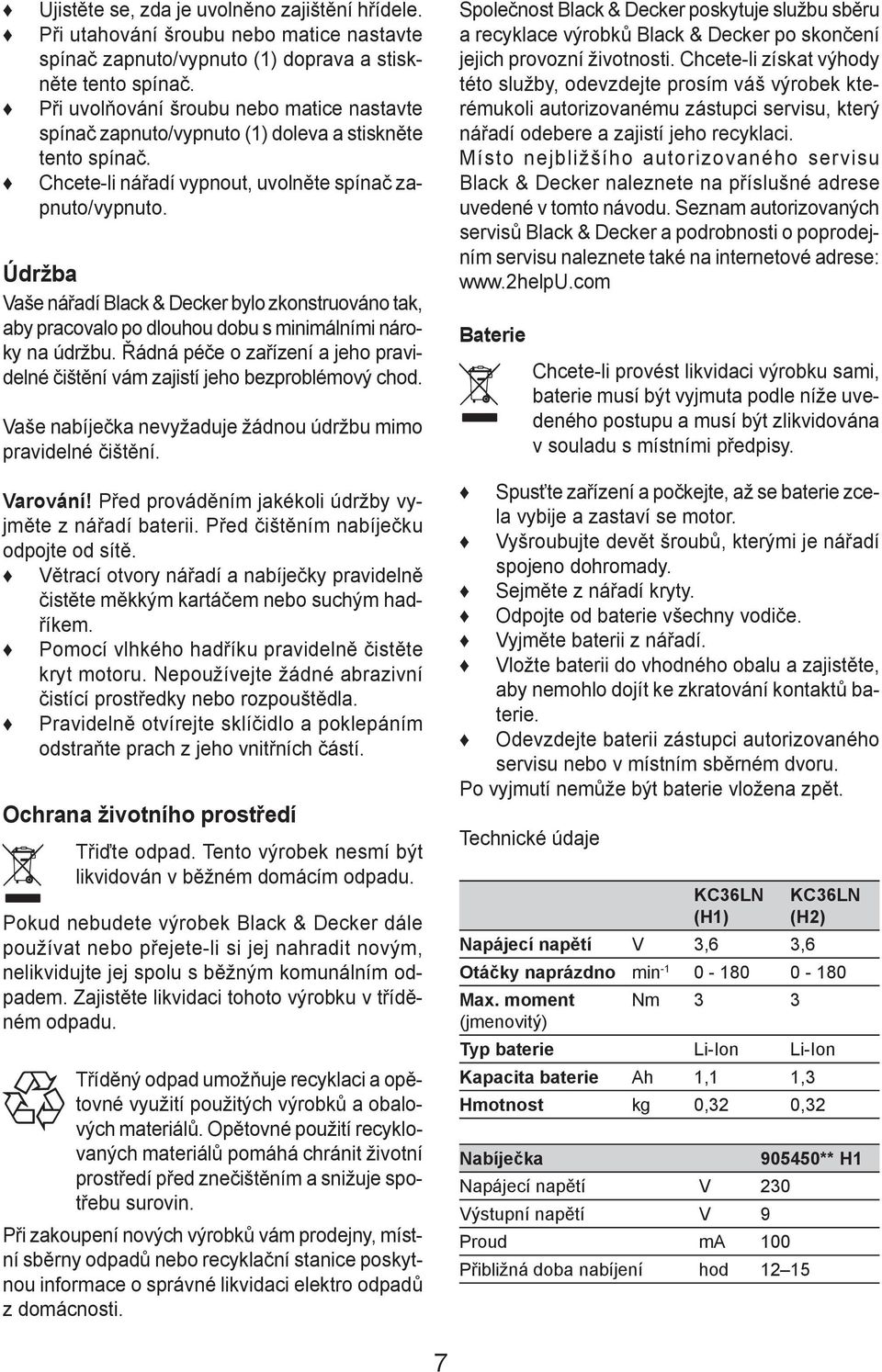 ♦ Ujistěte se, zda je uvolněno zajištění hřídele.
♦ Při utahování šroubu nebo matice nastavte spínač zapnuto/vypnuto (1) doprava a stiskněte tento spínač.
♦ Při uvolňování šroubu nebo matice nastavte spínač zapnuto/vypnuto (1) doleva a stiskněte tento spínač.
♦ Chcete-li nářadí vypnout, uvolněte spínač zapnuto/vypnuto.

Údržba

Vaše nářadí Black & Decker bylo zkonstruováno tak, aby pracovalo po dlouhou dobu s minimálními nároky na údržbu. Řádná péče o zařízení a jeho pravidelné čištění vám zajistí jeho bezproblémový chod.

Vaše nabíječka nevyžaduje žádnou údržbu mimo pravidelné čištění.

Varování! Před prováděním jakékoli údržby vyjměte z nářadí baterii. Před čištěním nabíječku odpojte od sítě.
♦ Větrací otvory nářadí a nabíječky pravidelně čistěte měkkým kartáčem nebo suchým hadříkem.
♦ Pomocí vlhkého hadříku pravidelně čistěte kryt motoru. Nepoužívejte žádné abrazivní čistící prostředky nebo rozpouštědla.
♦ Pravidelně otvírejte sklíčidlo a poklepáním odstraňte prach z jeho vnitřních částí.

Ochrana životního prostředí

Třiďte odpad. Tento výrobek nesmí být likvidován v běžném domácím odpadu.

Pokud nebudete výrobek Black & Decker dále používat nebo přejete-li si jej nahradit novým, nelikvidujte jej spolu s běžným komunálním odpadem. Zajistěte likvidaci tohoto výrobku v tříděném odpadu.

Tříděný odpad umožňuje recyklaci a opětovné využití použitých výrobků a obalových materiálů. Opětovné použití recyklovaných materiálů pomáhá chránit životní prostředí před znečištěním a snižuje spotřebu surovin.

Při zakoupení nových výrobků vám prodejny, místní sběrny odpadů nebo recyklační stanice poskytnou informace o správné likvidaci elektro odpadů z domácnosti.

Společnost Black & Decker poskytuje službu sběru a recyklace výrobků Black & Decker po skončení jejich provozní životnosti. Chcete-li získat výhody této služby, odevzdejte prosím váš výrobek kterémukoli autorizovanému zástupci servisu, který nářadí odebere a zajistí jeho recyklaci.
Místo nejbližšího autorizovaného servisu Black & Decker naleznete na příslušné adrese uvedené v tomto návodu. Seznam autorizovaných servisů Black & Decker a podrobnosti o poprodejním servisu naleznete také na internetové adrese: www.2helpU.com

Baterie

Chcete-li provést likvidaci výrobku sami, baterie musí být vyjmuta podle níže uvedeného postupu a musí být zlikvidována v souladu s místními předpisy.

♦ Spusťte zařízení a počkejte, až se baterie zcela vybije a zastaví se motor.
♦ Vyšroubujte devět šroubů, kterými je nářadí spojeno dohromady.
♦ Sejměte z nářadí kryty.
♦ Odpojte od baterie všechny vodiče.
♦ Vyjměte baterii z nářadí.
♦ Vložte baterii do vhodného obalu a zajistěte, aby nemohlo dojít ke zkratování kontaktů baterie.
♦ Odevzdejte baterii zástupci autorizovaného servisu nebo v místním sběrném dvoru.
Po vyjmutí nemůže být baterie vložena zpět.

Technické údaje

| | | KC36LN (H1) | KC36LN (H2) |
|---|---|---|---|
| Napájecí napětí | V | 3,6 | 3,6 |
| Otáčky naprázdno | min$^{-1}$ | 0 - 180 | 0 - 180 |
| Max. moment (jmenovitý) | Nm | 3 | 3 |
| Typ baterie | | Li-Ion | Li-Ion |
| Kapacita baterie | Ah | 1,1 | 1,3 |
| Hmotnost | kg | 0,32 | 0,32 |

| Nabíječka | | 905450** H1 |
|---|---|---|
| Napájecí napětí | V | 230 |
| Výstupní napětí | V | 9 |
| Proud | mA | 100 |
| Přibližná doba nabíjení | hod | 12–15 |

7